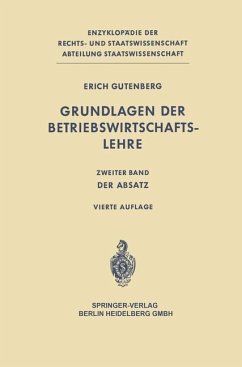 ENZYKLOPÄDIE DER
RECHTS- UND STAATSWISSENSCHAFT
ABTEILUNG STAATSWISSENSCHAFT

ERICH GUTENBERG

GRUNDLAGEN DER BETRIEBSWIRTSCHAFTSLEHRE

ZWEITER BAND
DER ABSATZ

VIERTE AUFLAGE

S

SPRINGER-VERLAG
BERLIN HEIDELBERG GMBH